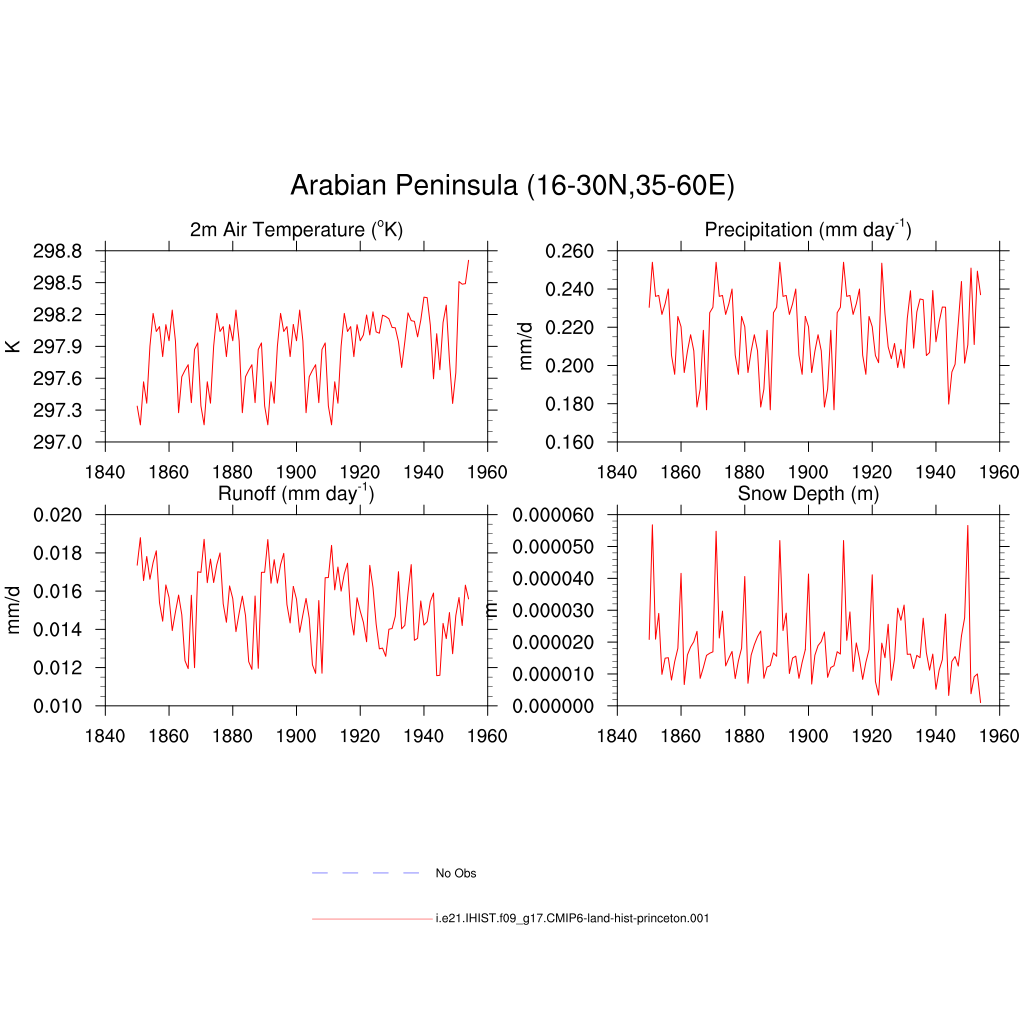 Arabian Peninsula (16-30N,35-60E)

2m Air Temperature ($^{o}$K)

K

298.8
298.5
298.2
297.9
297.6
297.3
297.0

1840 1860 1880 1900 1920 1940 1960

Precipitation (mm day$^{-1}$)

mm/d

0.260
0.240
0.220
0.200
0.180
0.160

1840 1860 1880 1900 1920 1940 1960

Runoff (mm day$^{-1}$)

mm/d

0.020
0.018
0.016
0.014
0.012
0.010

1840 1860 1880 1900 1920 1940 1960

Snow Depth (m)

m

0.000060
0.000050
0.000040
0.000030
0.000020
0.000010
0.000000

1840 1860 1880 1900 1920 1940 1960

No Obs

i.e21.IHIST.f09_g17.CMIP6-land-hist-princeton.001